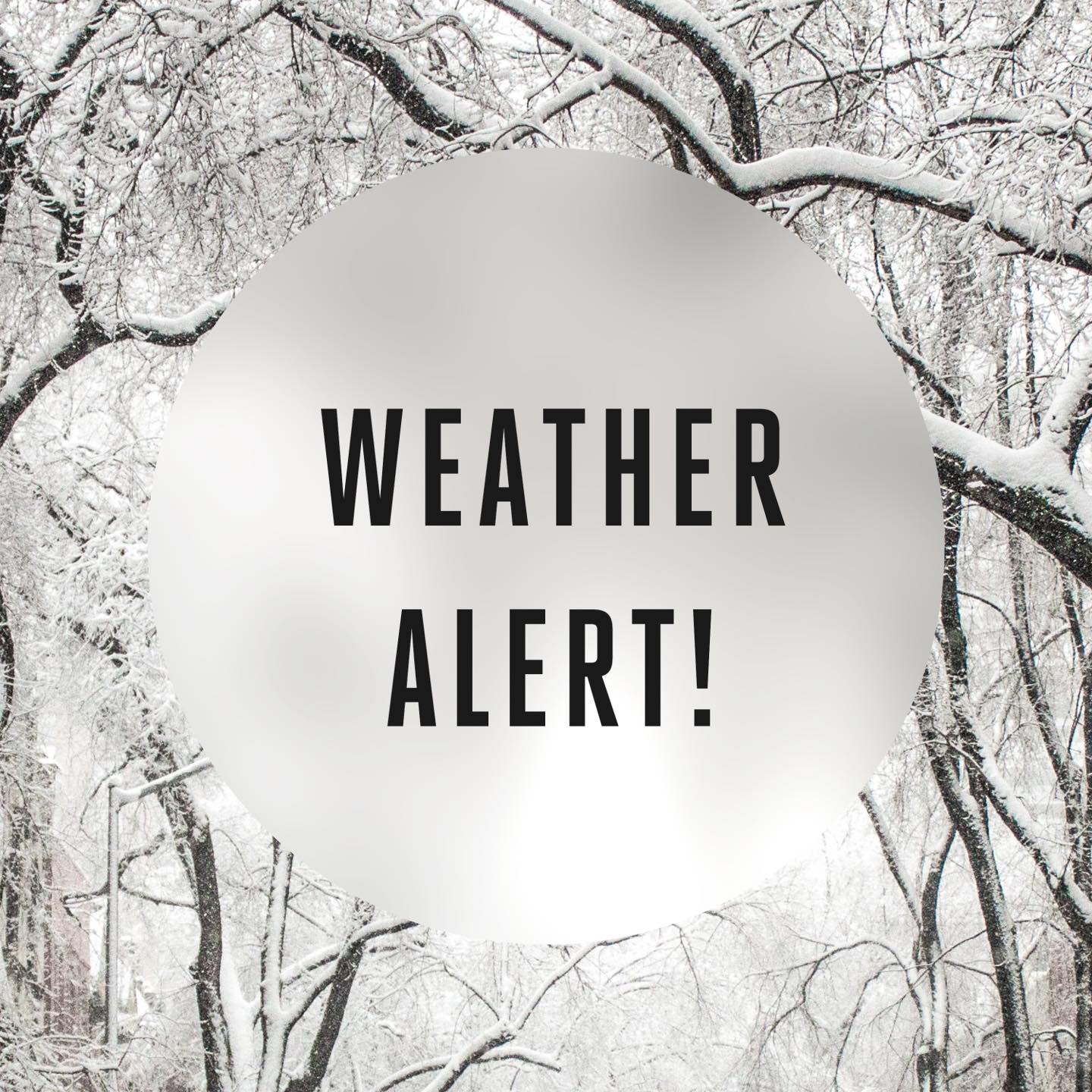 WEATHER
ALERT!